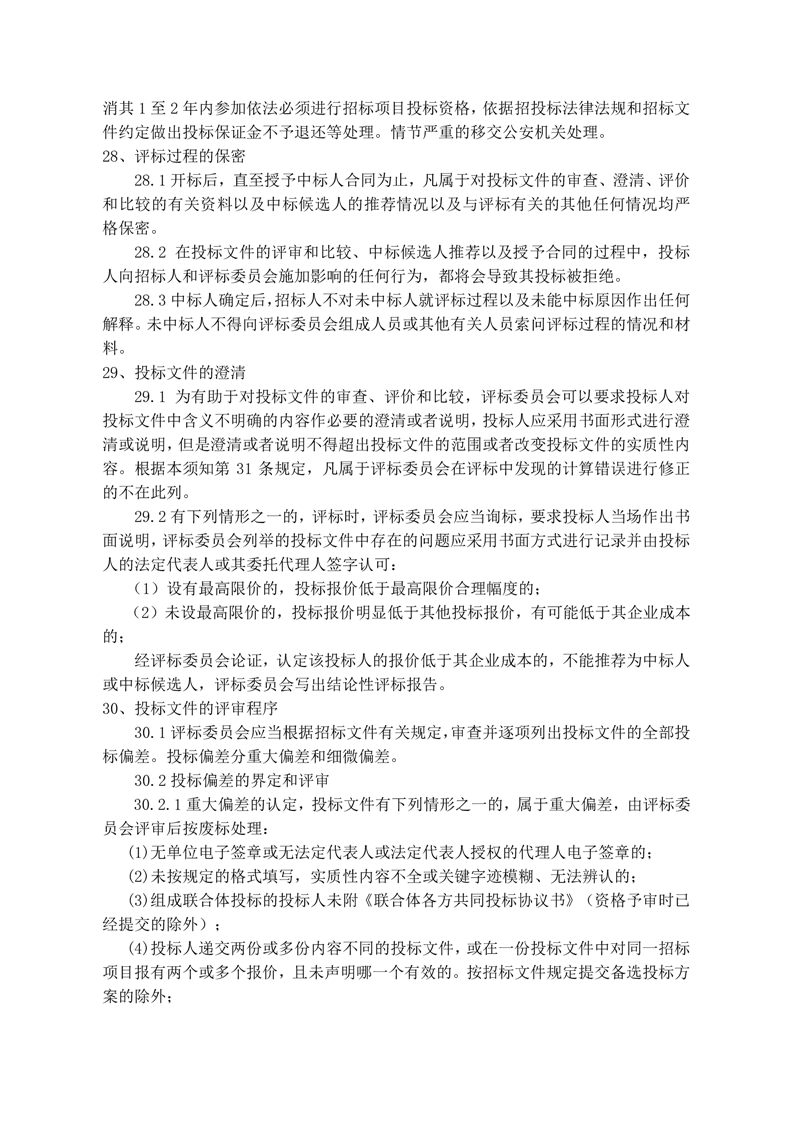 消其 1 至 2 年内参加依法必须进行招标项目投标资格，依据招投标法律法规和招标文件约定做出投标保证金不予退还等处理。情节严重的移交公安机关处理。
28、评标过程的保密

28.1 开标后，直至授予中标人合同为止，凡属于对投标文件的审查、澄清、评价和比较的有关资料以及中标候选人的推荐情况以及与评标有关的其他任何情况均严格保密。

28.2 在投标文件的评审和比较、中标候选人推荐以及授予合同的过程中，投标人向招标人和评标委员会施加影响的任何行为，都将会导致其投标被拒绝。

28.3 中标人确定后，招标人不对未中标人就评标过程以及未能中标原因作出任何解释。未中标人不得向评标委员会组成人员或其他有关人员索问评标过程的情况和材料。
29、投标文件的澄清

29.1 为有助于对投标文件的审查、评价和比较，评标委员会可以要求投标人对投标文件中含义不明确的内容作必要的澄清或者说明，投标人应采用书面形式进行澄清或说明，但是澄清或者说明不得超出投标文件的范围或者改变投标文件的实质性内容。根据本须知第 31 条规定，凡属于评标委员会在评标中发现的计算错误进行修正的不在此列。

29.2 有下列情形之一的，评标时，评标委员会应当询标，要求投标人当场作出书面说明，评标委员会列举的投标文件中存在的问题应采用书面方式进行记录并由投标人的法定代表人或其委托代理人签字认可：

（1）设有最高限价的，投标报价低于最高限价合理幅度的；

（2）未设最高限价的，投标报价明显低于其他投标报价，有可能低于其企业成本的；

经评标委员会论证，认定该投标人的报价低于其企业成本的，不能推荐为中标人或中标候选人，评标委员会写出结论性评标报告。
30、投标文件的评审程序

30.1 评标委员会应当根据招标文件有关规定，审查并逐项列出投标文件的全部投标偏差。投标偏差分重大偏差和细微偏差。

30.2 投标偏差的界定和评审

30.2.1 重大偏差的认定，投标文件有下列情形之一的，属于重大偏差，由评标委员会评审后按废标处理：

(1)无单位电子签章或无法定代表人或法定代表人授权的代理人电子签章的；

(2)未按规定的格式填写，实质性内容不全或关键字迹模糊、无法辨认的；

(3)组成联合体投标的投标人未附《联合体各方共同投标协议书》（资格予审时已经提交的除外）；

(4)投标人递交两份或多份内容不同的投标文件，或在一份投标文件中对同一招标项目报有两个或多个报价，且未声明哪一个有效的。按招标文件规定提交备选投标方案的除外；